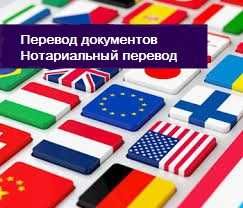 Перевод документов
Нотариальный перевод